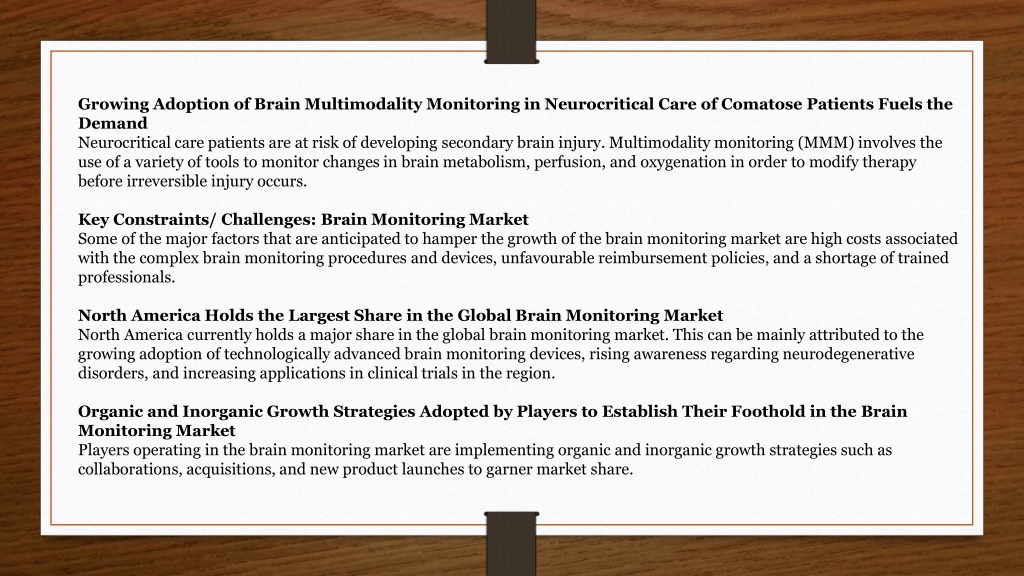 Growing Adoption of Brain Multimodality Monitoring in Neurocritical Care of Comatose Patients Fuels the Demand
Neurocritical care patients are at risk of developing secondary brain injury. Multimodality monitoring (MMM) involves the use of a variety of tools to monitor changes in brain metabolism, perfusion, and oxygenation in order to modify therapy before irreversible injury occurs.

Key Constraints/ Challenges: Brain Monitoring Market
Some of the major factors that are anticipated to hamper the growth of the brain monitoring market are high costs associated with the complex brain monitoring procedures and devices, unfavourable reimbursement policies, and a shortage of trained professionals.

North America Holds the Largest Share in the Global Brain Monitoring Market
North America currently holds a major share in the global brain monitoring market. This can be mainly attributed to the growing adoption of technologically advanced brain monitoring devices, rising awareness regarding neurodegenerative disorders, and increasing applications in clinical trials in the region.

Organic and Inorganic Growth Strategies Adopted by Players to Establish Their Foothold in the Brain Monitoring Market
Players operating in the brain monitoring market are implementing organic and inorganic growth strategies such as collaborations, acquisitions, and new product launches to garner market share.